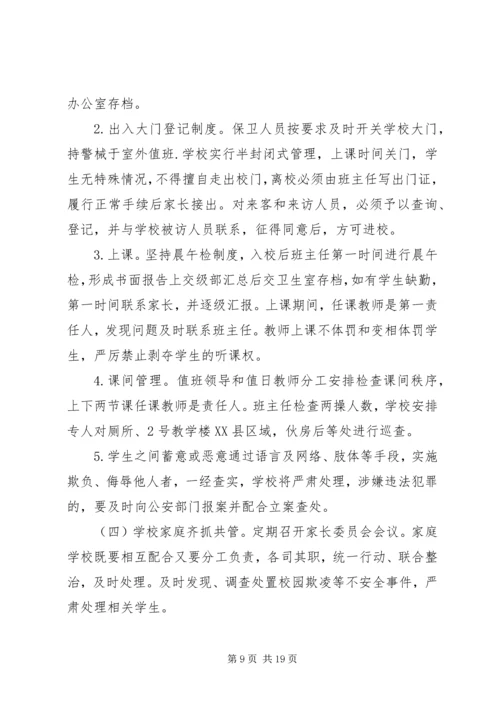 办公室存档。

2.出入大门登记制度。保卫人员按要求及时开关学校大门，持警械于室外值班.学校实行半封闭式管理，上课时间关门，学生无特殊情况，不得擅自走出校门，离校必须由班主任写出门证，履行正常手续后家长接出。对来客和来访人员，必须予以查询、登记，并与学校被访人员联系，征得同意后，方可进校。

3.上课。坚持晨午检制度，入校后班主任第一时间进行晨午检，形成书面报告上交级部汇总后交卫生室存档，如有学生缺勤，第一时间联系家长，并逐级汇报。上课期间，任课教师是第一责任人，发现问题及时联系班主任。教师上课不体罚和变相体罚学生，严厉禁止剥夺学生的听课权。

4.课间管理。值班领导和值日教师分工安排检查课间秩序，上下两节课任课教师是责任人。班主任检查两操人数，学校安排专人对厕所、2号教学楼XX县区域，伙房后等处进行巡查。

5.学生之间蓄意或恶意通过语言及网络、肢体等手段，实施欺负、侮辱他人者，一经查实，学校将严肃处理，涉嫌违法犯罪的，要及时向公安部门报案并配合立案查处。

（四）学校家庭齐抓共管。定期召开家长委员会会议。家庭学校既要相互配合又要分工负责，各司其职，统一行动、联合整治，及时处理。及时发现、调查处置校园欺凌等不安全事件，严肃处理相关学生。

第9页 共19页